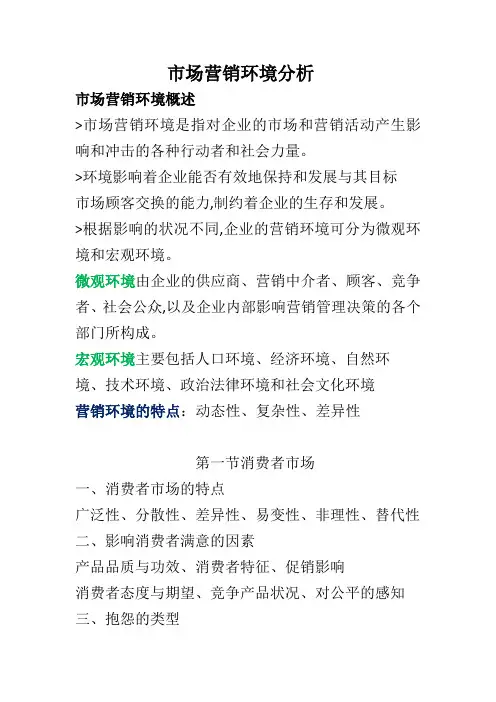 市场营销环境分析

市场营销环境概述

>市场营销环境是指对企业的市场和营销活动产生影响和冲击的各种行动者和社会力量。

>环境影响着企业能否有效地保持和发展与其目标市场顾客交换的能力,制约着企业的生存和发展。

>根据影响的状况不同,企业的营销环境可分为微观环境和宏观环境。

微观环境由企业的供应商、营销中介者、顾客、竞争者、社会公众,以及企业内部影响营销管理决策的各个部门所构成。

宏观环境主要包括人口环境、经济环境、自然环境、技术环境、政治法律环境和社会文化环境

营销环境的特点：动态性、复杂性、差异性

第一节消费者市场

一、消费者市场的特点

广泛性、分散性、差异性、易变性、非理性、替代性

二、影响消费者满意的因素

产品品质与功效、消费者特征、促销影响

消费者态度与期望、竞争产品状况、对公平的感知

三、抱怨的类型